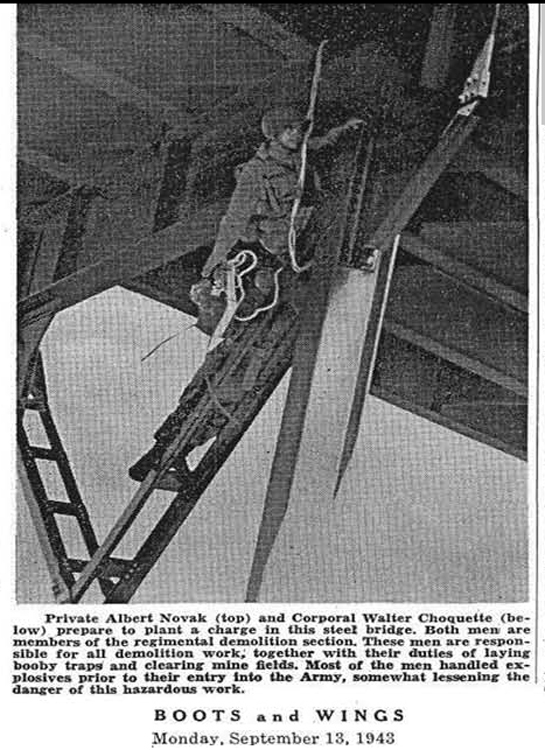 Private Albert Novak (top) and Corporal Walter Choquette (below) prepare to plant a charge in this steel bridge. Both men are members of the regimental demolition section. These men are responsible for all demolition work, together with their duties of laying booby traps and clearing mine fields. Most of the men handled explosives prior to their entry into the Army, somewhat lessening the danger of this hazardous work.

BOOTS and WINGS
Monday, September 13, 1943